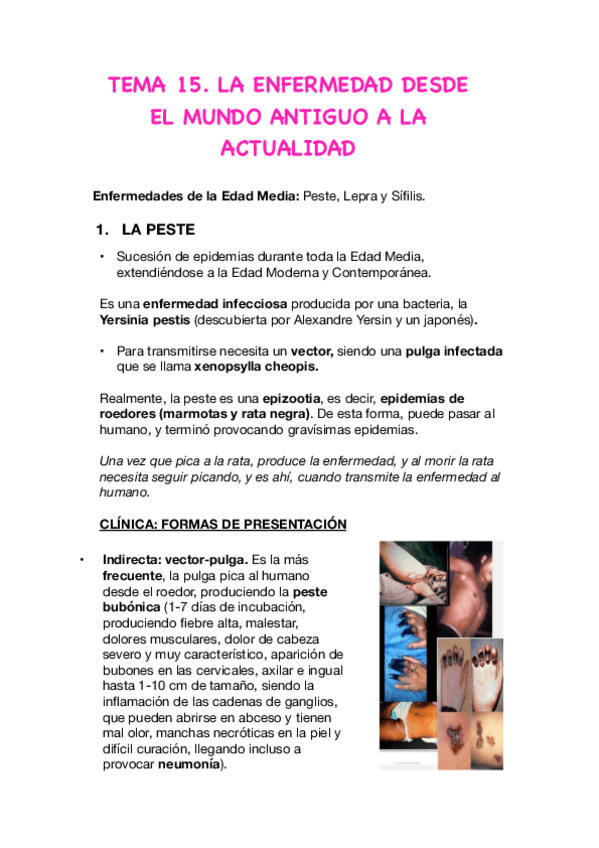 TEMA 15. LA ENFERMEDAD DESDE EL MUNDO ANTIGUO A LA ACTUALIDAD

Enfermedades de la Edad Media: Peste, Lepra y Sífilis.

1. LA PESTE

• Sucesión de epidemias durante toda la Edad Media, extendiéndose a la Edad Moderna y Contemporánea.

Es una enfermedad infecciosa producida por una bacteria, la Yersinia pestis (descubierta por Alexandre Yersin y un japonés).

• Para transmitirse necesita un vector, siendo una pulga infectada que se llama xenopsylla cheopis.

Realmente, la peste es una epizootia, es decir, epidemias de roedores (marmotas y rata negra). De esta forma, puede pasar al humano, y terminó provocando gravísimas epidemias.

Una vez que pica a la rata, produce la enfermedad, y al morir la rata necesita seguir picando, y es ahí, cuando transmite la enfermedad al humano.

CLÍNICA: FORMAS DE PRESENTACIÓN

• Indirecta: vector-pulga. Es la más frecuente, la pulga pica al humano desde el roedor, produciendo la peste bubónica (1-7 días de incubación, produciendo fiebre alta, malestar, dolores musculares, dolor de cabeza severo y muy característico, aparición de bubones en las cervicales, axilar e ingual hasta 1-10 cm de tamaño, siendo la inflamación de las cadenas de ganglios, que pueden abrirse en abceso y tienen mal olor, manchas necróticas en la piel y difícil curación, llegando incluso a provocar neumonía).